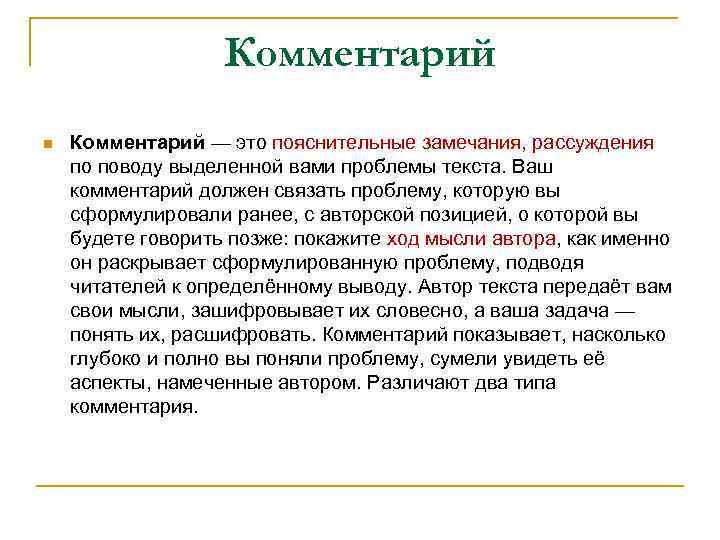 Комментарий

Комментарий — это пояснительные замечания, рассуждения по поводу выделенной вами проблемы текста. Ваш комментарий должен связать проблему, которую вы сформулировали ранее, с авторской позицией, о которой вы будете говорить позже: покажите ход мысли автора, как именно он раскрывает сформулированную проблему, подводя читателей к определённому выводу. Автор текста передаёт вам свои мысли, зашифровывает их словесно, а ваша задача — понять их, расшифровать. Комментарий показывает, насколько глубоко и полно вы поняли проблему, сумели увидеть её аспекты, намеченные автором. Различают два типа комментария.